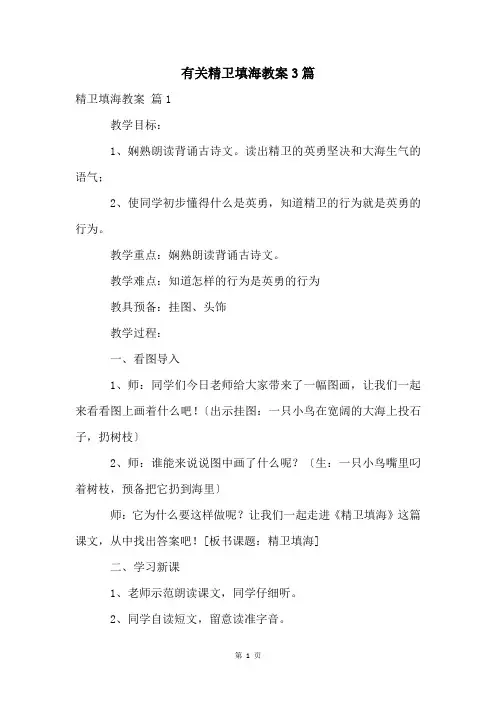 有关精卫填海教案3篇

精卫填海教案 篇1

教学目标：

1、娴熟朗读背诵古诗文。读出精卫的英勇坚决和大海生气的语气；

2、使同学初步懂得什么是英勇，知道精卫的行为就是英勇的行为。

教学重点：娴熟朗读背诵古诗文。

教学难点：知道怎样的行为是英勇的行为

教具预备：挂图、头饰

教学过程：

一、看图导入

1、师：同学们今日老师给大家带来了一幅图画，让我们一起来看看图上画着什么吧！〔出示挂图：一只小鸟在宽阔的大海上投石子，扔树枝〕

2、师：谁能来说说图中画了什么呢？〔生：一只小鸟嘴里叼着树枝，预备把它扔到海里〕

师：它为什么要这样做呢？让我们一起走进《精卫填海》这篇课文，从中找出答案吧！[板书课题：精卫填海]

二、学习新课

1、老师示范朗读课文，同学仔细听。

2、同学自读短文，留意读准字音。

第 1 页